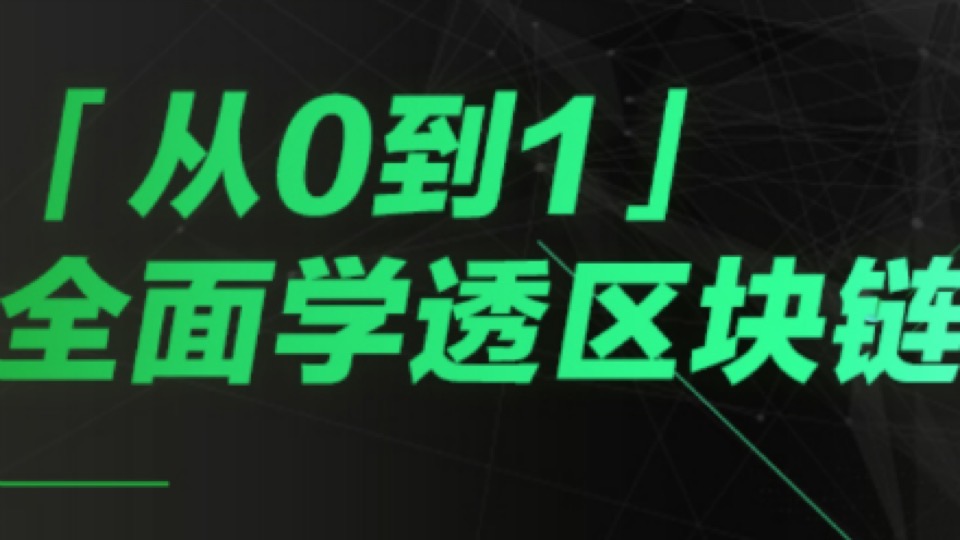 「从0到1」
全面学透区块链